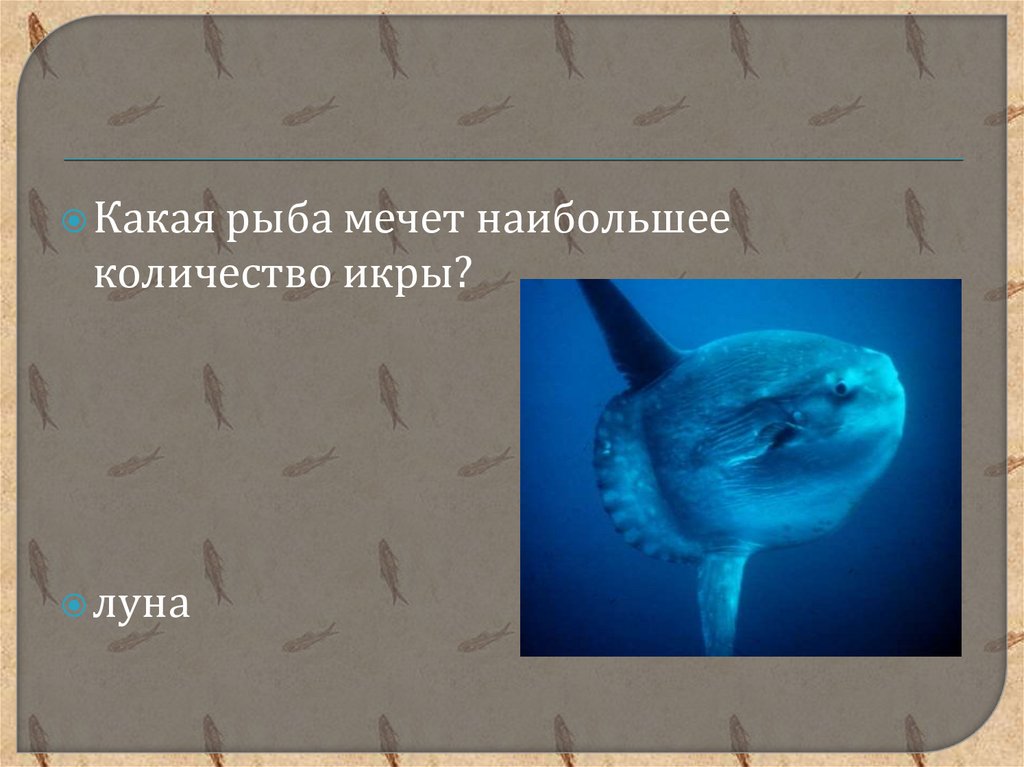 Какая рыба мечет наибольшее количество икры?

луна